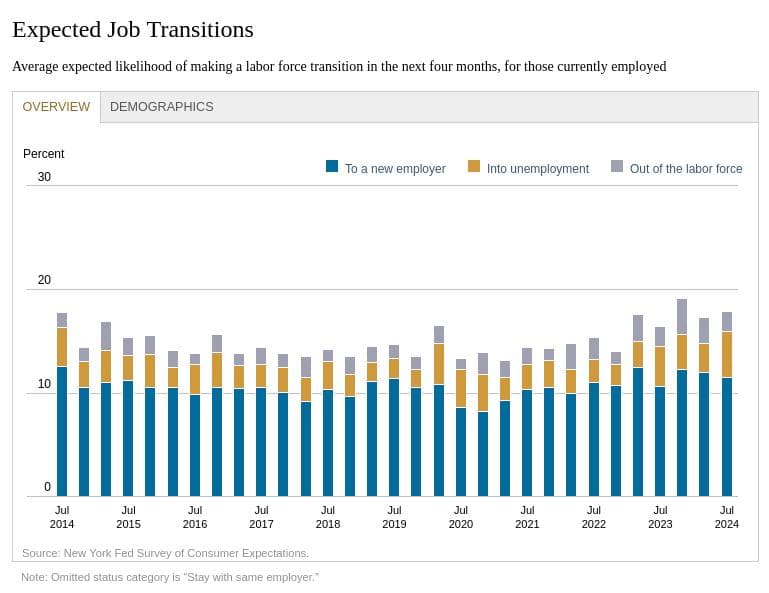 Expected Job Transitions

Average expected likelihood of making a labor force transition in the next four months, for those currently employed

OVERVIEW DEMOGRAPHICS

Percent

To a new employer Into unemployment Out of the labor force

30

20

10

0

Jul 2014 Jul 2015 Jul 2016 Jul 2017 Jul 2018 Jul 2019 Jul 2020 Jul 2021 Jul 2022 Jul 2023 Jul 2024

Source: New York Fed Survey of Consumer Expectations.

Note: Omitted status category is "Stay with same employer."